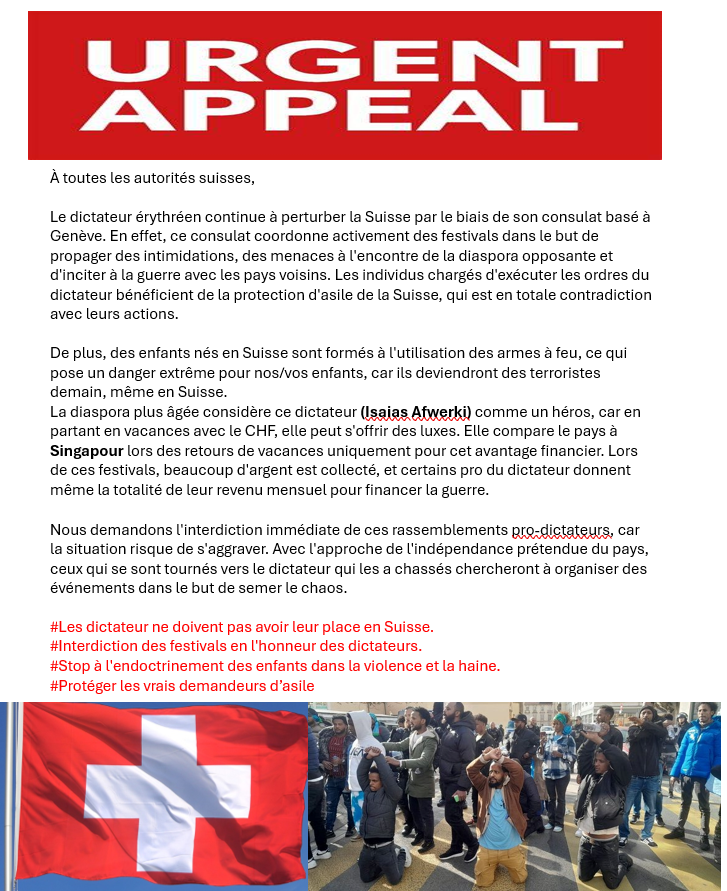 URGENT
APPEAL

À toutes les autorités suisses,

Le dictateur érythréen continue à perturber la Suisse par le biais de son consulat basé à Genève. En effet, ce consulat coordonne activement des festivals dans le but de propager des intimidations, des menaces à l'encontre de la diaspora opposante et d'inciter à la guerre avec les pays voisins. Les individus chargés d'exécuter les ordres du dictateur bénéficient de la protection d'asile de la Suisse, qui est en totale contradiction avec leurs actions.

De plus, des enfants nés en Suisse sont formés à l'utilisation des armes à feu, ce qui pose un danger extrême pour nos/vos enfants, car ils deviendront des terroristes demain, même en Suisse.
La diaspora plus âgée considère ce dictateur (Isaias Afwerki) comme un héros, car en partant en vacances avec le CHF, elle peut s'offrir des luxes. Elle compare le pays à Singapour lors des retours de vacances uniquement pour cet avantage financier. Lors de ces festivals, beaucoup d'argent est collecté, et certains pro du dictateur donnent même la totalité de leur revenu mensuel pour financer la guerre.

Nous demandons l'interdiction immédiate de ces rassemblements pro-dictateurs, car la situation risque de s'aggraver. Avec l'approche de l'indépendance prétendue du pays, ceux qui se sont tournés vers le dictateur qui les a chassés chercheront à organiser des événements dans le but de semer le chaos.

#Les dictateur ne doivent pas avoir leur place en Suisse.
#Interdiction des festivals en l'honneur des dictateurs.
#Stop à l'endoctrinement des enfants dans la violence et la haine.
#Protéger les vrais demandeurs d'asile